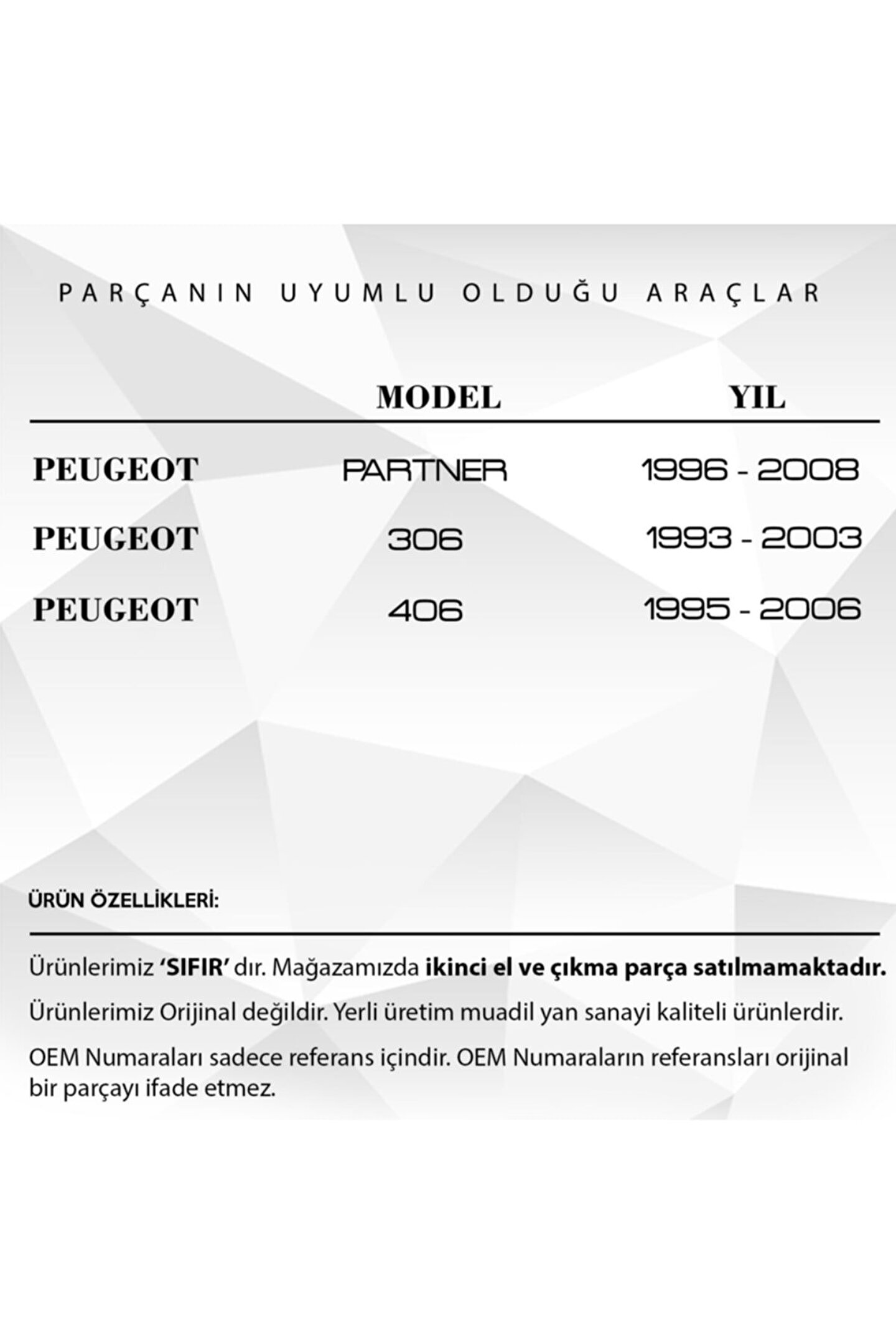 PARÇANIN UYUMLU OLDUĞU ARAÇLAR

|  | MODEL | YIL |
|---|---|---|
| PEUGEOT | PARTNER | 1996 - 2008 |
| PEUGEOT | 306 | 1993 - 2003 |
| PEUGEOT | 406 | 1995 - 2006 |

ÜRÜN ÖZELLİKLERİ:

Ürünlerimiz 'SIFIR' dır. Mağazamızda ikinci el ve çıkma parça satılmamaktadır.

Ürünlerimiz Orijinal değildir. Yerli üretim muadil yan sanayi kaliteli ürünlerdir.

OEM Numaraları sadece referans içindir. OEM Numaraların referansları orijinal bir parçayı ifade etmez.